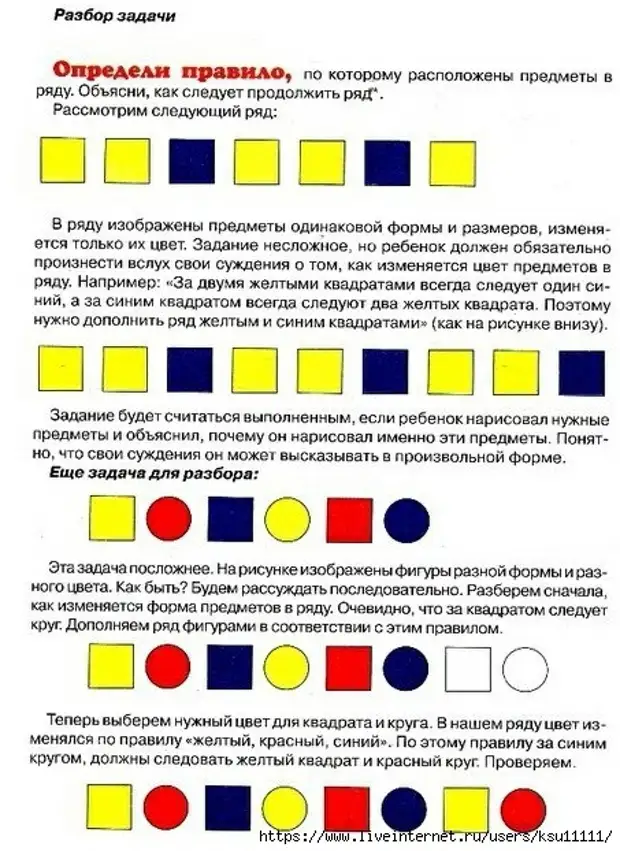 Разбор задачи

Определи правило, по которому расположены предметы в ряду. Объясни, как следует продолжить ряд*.

Рассмотрим следующий ряд:

В ряду изображены предметы одинаковой формы и размеров, изменяется только их цвет. Задание несложное, но ребенок должен обязательно произнести вслух свои суждения о том, как изменяется цвет предметов в ряду. Например: «За двумя желтыми квадратами всегда следует один синий, а за синим квадратом всегда следуют два желтых квадрата. Поэтому нужно дополнить ряд желтым и синим квадратами» (как на рисунке внизу).

Задание будет считаться выполненным, если ребенок нарисовал нужные предметы и объяснил, почему он нарисовал именно эти предметы. Понятно, что свои суждения он может высказывать в произвольной форме.

Еще задача для разбора:

Эта задача посложнее. На рисунке изображены фигуры разной формы и разного цвета. Как быть? Будем рассуждать последовательно. Разберем сначала, как изменяется форма предметов в ряду. Очевидно, что за квадратом следует круг. Дополняем ряд фигурами в соответствии с этим правилом.

Теперь выберем нужный цвет для квадрата и круга. В нашем ряду цвет изменялся по правилу «желтый, красный, синий». По этому правилу за синим кругом, должны следовать желтый квадрат и красный круг. Проверяем.

https://www.liveinternet.ru/users/ksu11111/